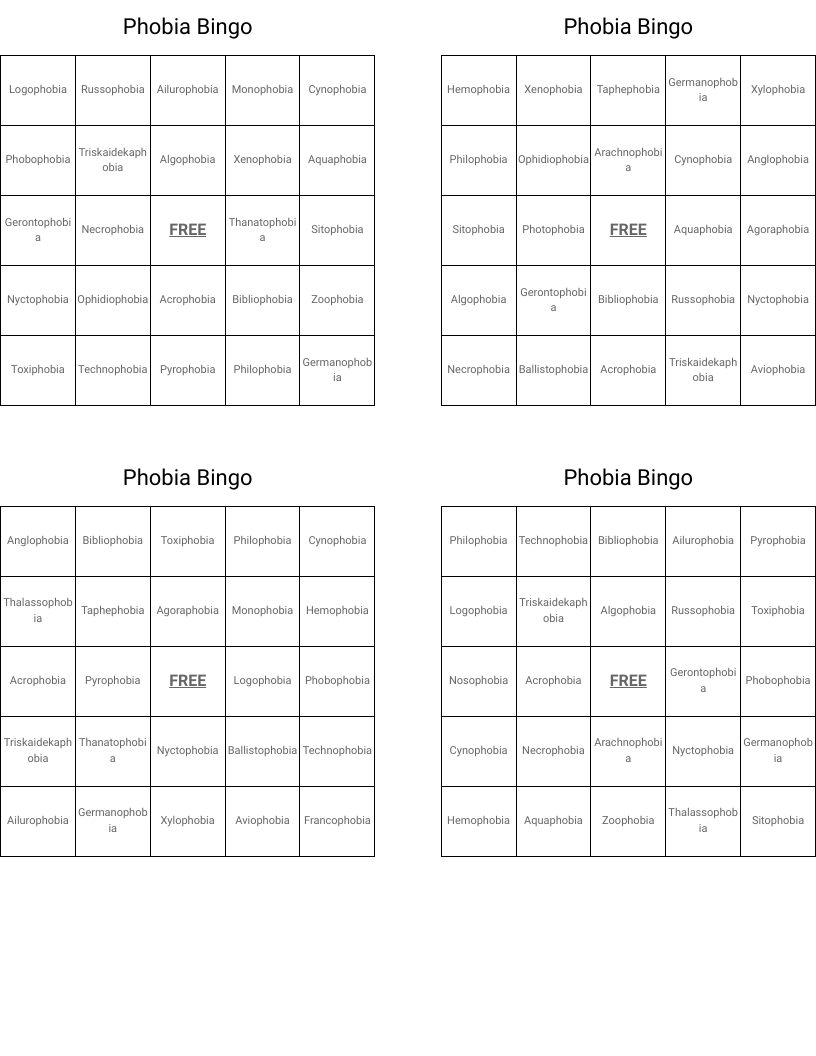 Phobia Bingo

| Logophobia | Russophobia | Ailurophobia | Monophobia | Cynophobia |
|---|---|---|---|---|
| Phobophobia | Triskaidekaphobia | Algophobia | Xenophobia | Aquaphobia |
| Gerontophobia | Necrophobia | FREE | Thanatophobia | Sitophobia |
| Nyctophobia | Ophidiophobia | Acrophobia | Bibliophobia | Zoophobia |
| Toxiphobia | Technophobia | Pyrophobia | Philophobia | Germanophobia |

Phobia Bingo

| Hemophobia | Xenophobia | Taphephobia | Germanophobia | Xylophobia |
|---|---|---|---|---|
| Philophobia | Ophidiophobia | Arachnophobia | Cynophobia | Anglophobia |
| Sitophobia | Photophobia | FREE | Aquaphobia | Agoraphobia |
| Algophobia | Gerontophobia | Bibliophobia | Russophobia | Nyctophobia |
| Necrophobia | Ballistophobia | Acrophobia | Triskaidekaphobia | Aviophobia |

Phobia Bingo

| Anglophobia | Bibliophobia | Toxiphobia | Philophobia | Cynophobia |
|---|---|---|---|---|
| Thalassophobia | Taphephobia | Agoraphobia | Monophobia | Hemophobia |
| Acrophobia | Pyrophobia | FREE | Logophobia | Phobophobia |
| Triskaidekaphobia | Thanatophobia | Nyctophobia | Ballistophobia | Technophobia |
| Ailurophobia | Germanophobia | Xylophobia | Aviophobia | Francophobia |

Phobia Bingo

| Philophobia | Technophobia | Bibliophobia | Ailurophobia | Pyrophobia |
|---|---|---|---|---|
| Logophobia | Triskaidekaphobia | Algophobia | Russophobia | Toxiphobia |
| Nosophobia | Acrophobia | FREE | Gerontophobia | Phobophobia |
| Cynophobia | Necrophobia | Arachnophobia | Nyctophobia | Germanophobia |
| Hemophobia | Aquaphobia | Zoophobia | Thalassophobia | Sitophobia |